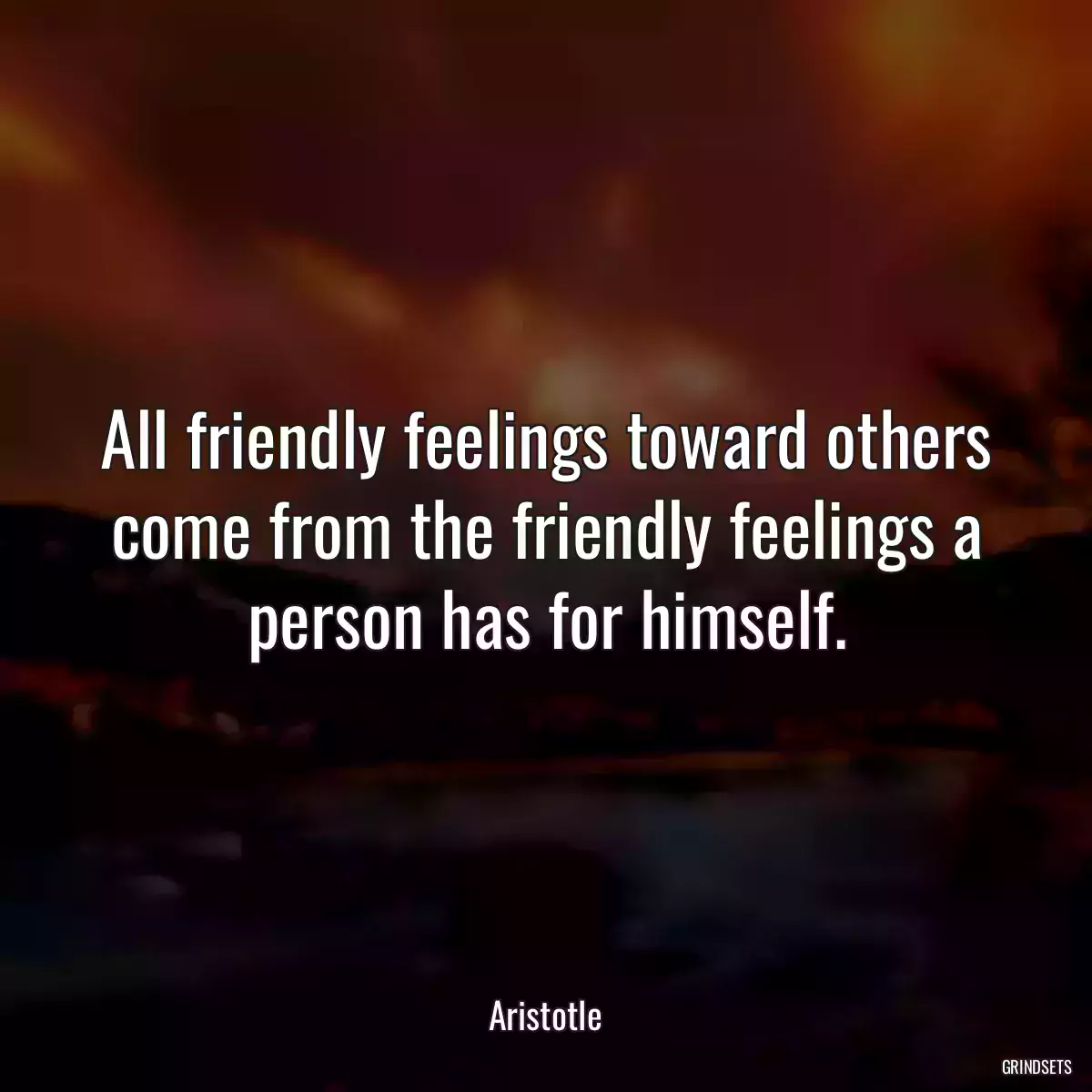 All friendly feelings toward others come from the friendly feelings a person has for himself.

Aristotle

GRINDSETS